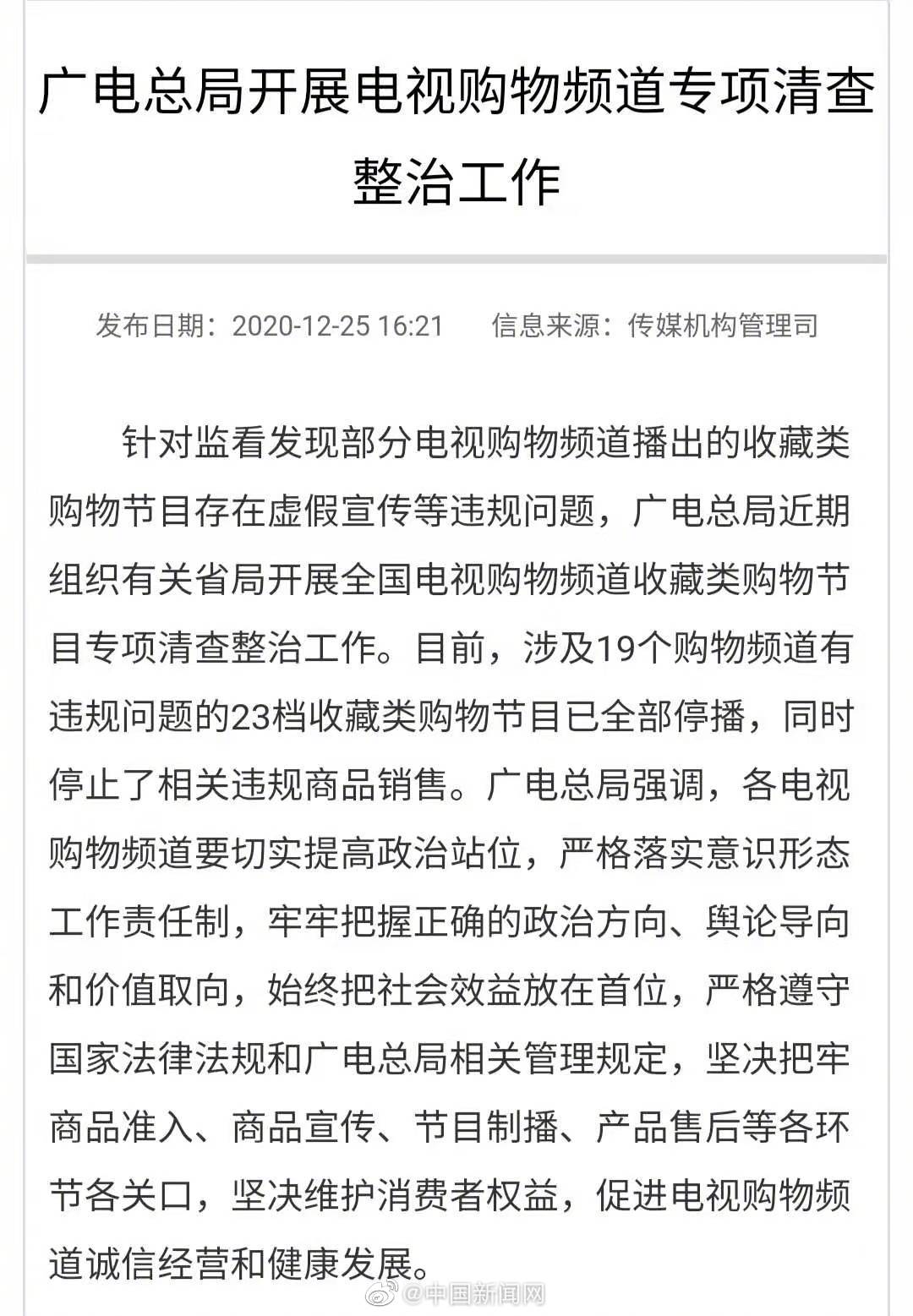 广电总局开展电视购物频道专项清查整治工作

发布日期：2020-12-25 16:21　　信息来源：传媒机构管理司

针对监看发现部分电视购物频道播出的收藏类购物节目存在虚假宣传等违规问题，广电总局近期组织有关省局开展全国电视购物频道收藏类购物节目专项清查整治工作。目前，涉及19个购物频道有违规问题的23档收藏类购物节目已全部停播，同时停止了相关违规商品销售。广电总局强调，各电视购物频道要切实提高政治站位，严格落实意识形态工作责任制，牢牢把握正确的政治方向、舆论导向和价值取向，始终把社会效益放在首位，严格遵守国家法律法规和广电总局相关管理规定，坚决把牢商品准入、商品宣传、节目制播、产品售后等各环节各关口，坚决维护消费者权益，促进电视购物频道诚信经营和健康发展。

@中国新闻网